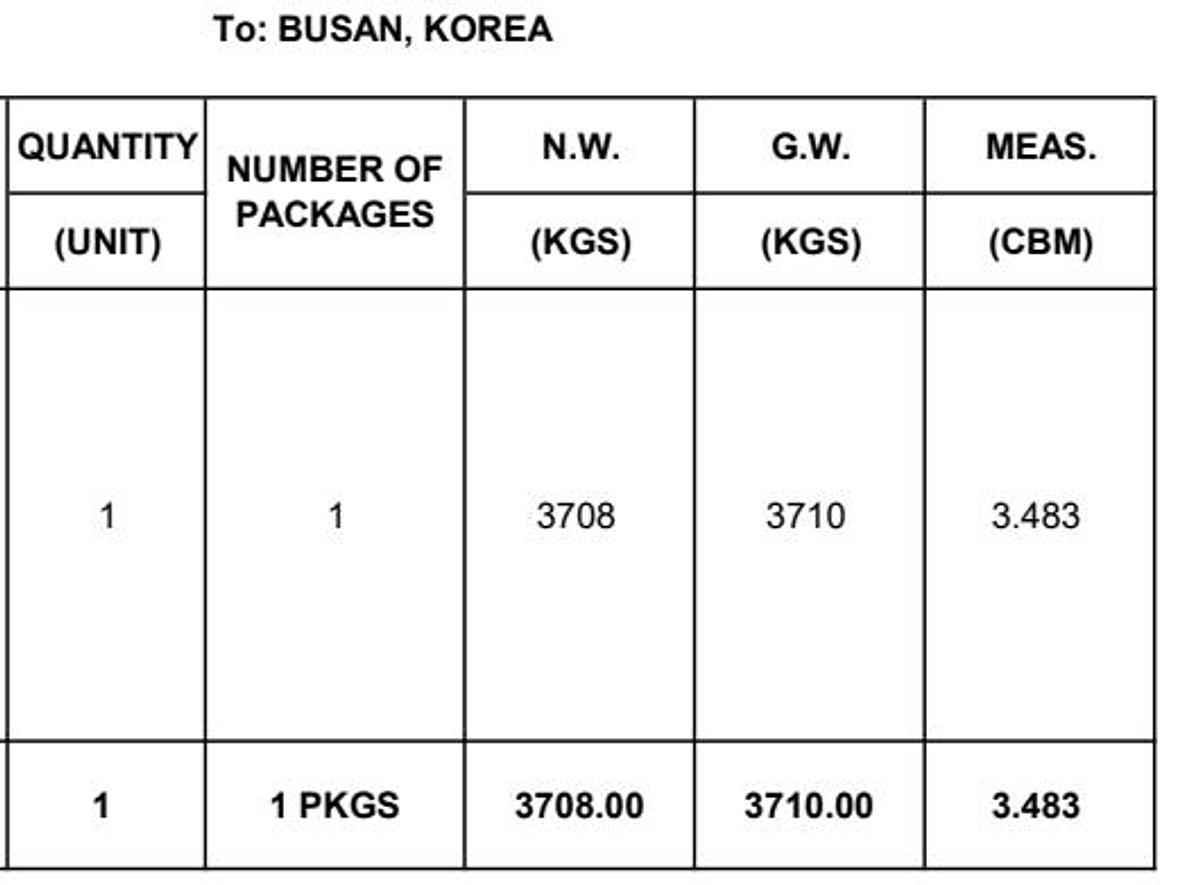 To: BUSAN, KOREA

| QUANTITY | NUMBER OF PACKAGES | N.W. | G.W. | MEAS. |
|---|---|---|---|---|
| (UNIT) | | (KGS) | (KGS) | (CBM) |
| 1 | 1 | 3708 | 3710 | 3.483 |
| 1 | 1 PKGS | 3708.00 | 3710.00 | 3.483 |